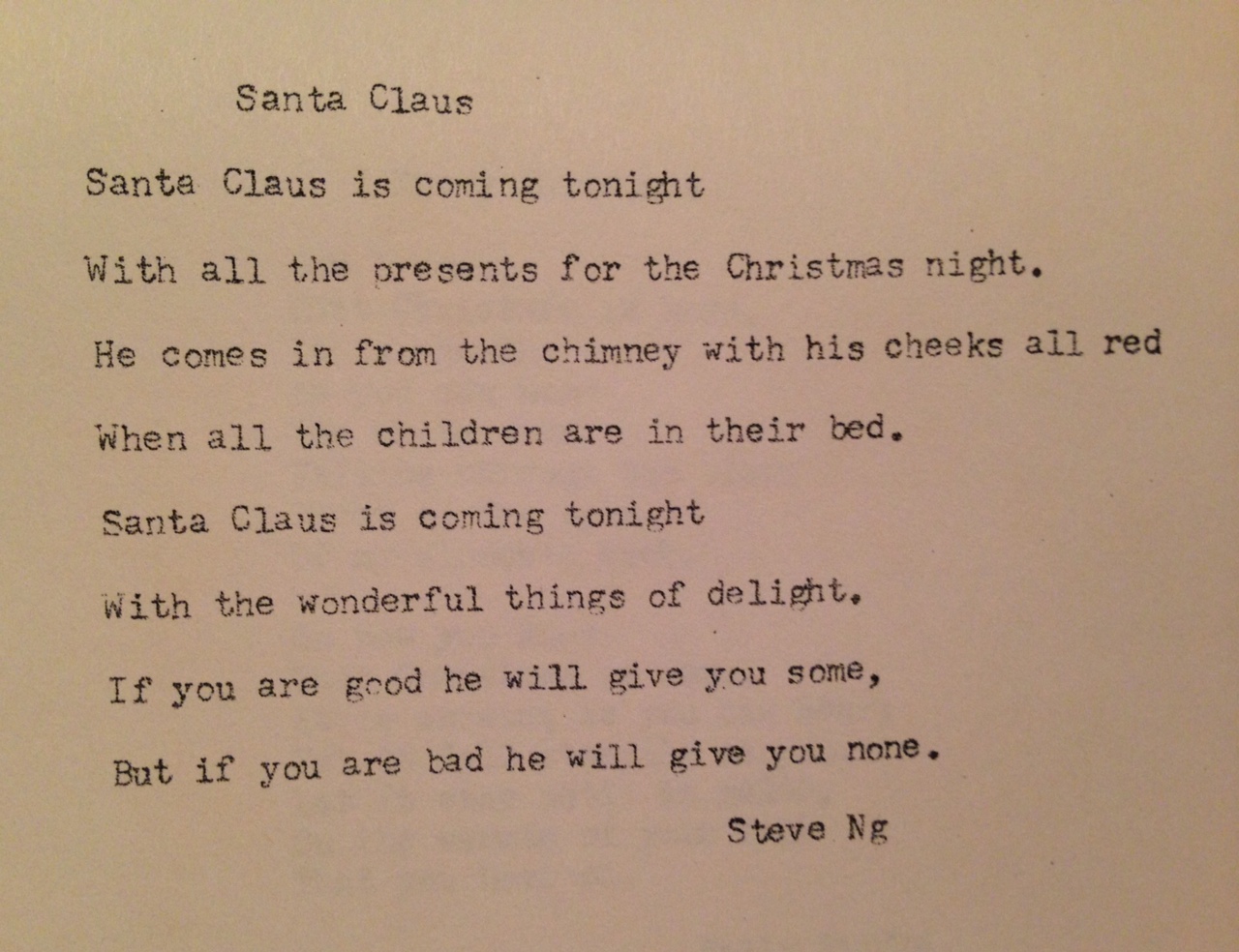 Santa Claus

Santa Claus is coming tonight

With all the presents for the Christmas night.

He comes in from the chimney with his cheeks all red

When all the children are in their bed.

Santa Claus is coming tonight

With the wonderful things of delight.

If you are good he will give you some,

But if you are bad he will give you none.

Steve Ng